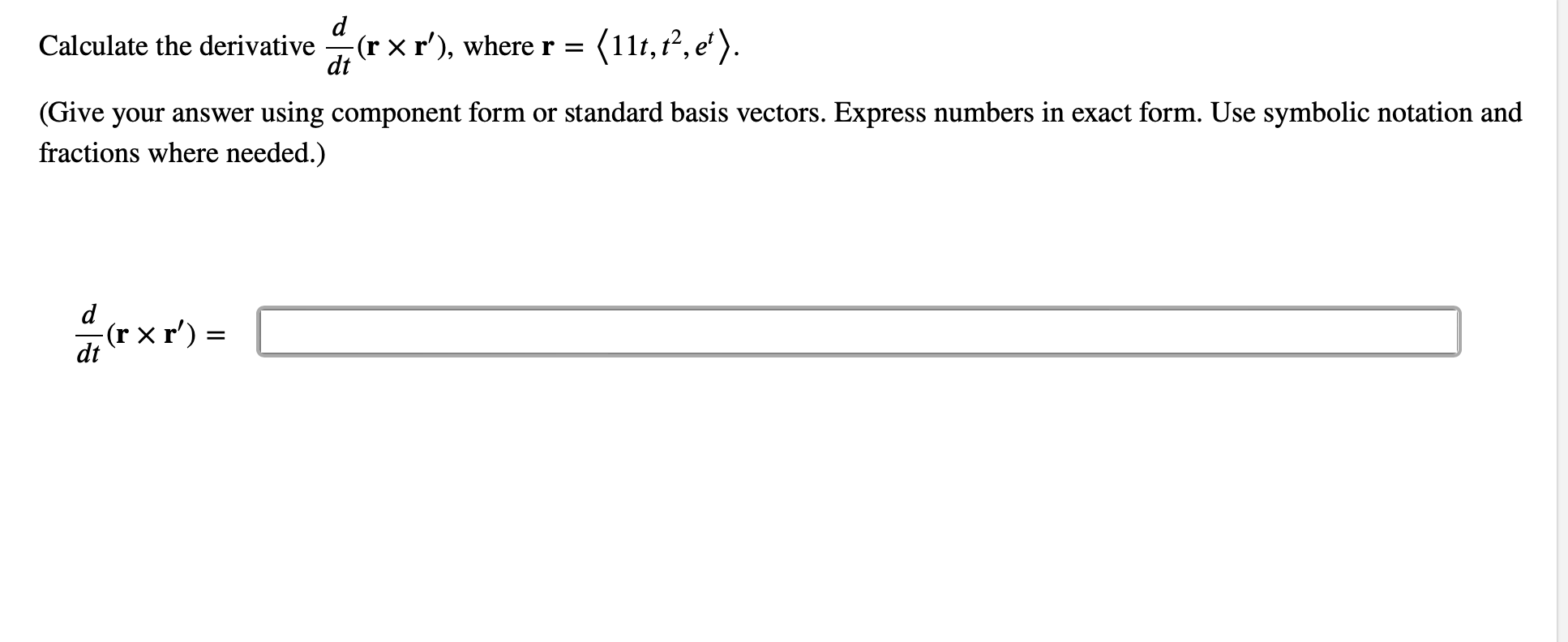 Calculate the derivative $\frac{d}{dt}(\mathbf{r} \times \mathbf{r}')$, where $\mathbf{r} = \langle 11t, t^2, e^t \rangle$.

(Give your answer using component form or standard basis vectors. Express numbers in exact form. Use symbolic notation and fractions where needed.)

$\frac{d}{dt}(\mathbf{r} \times \mathbf{r}') =$